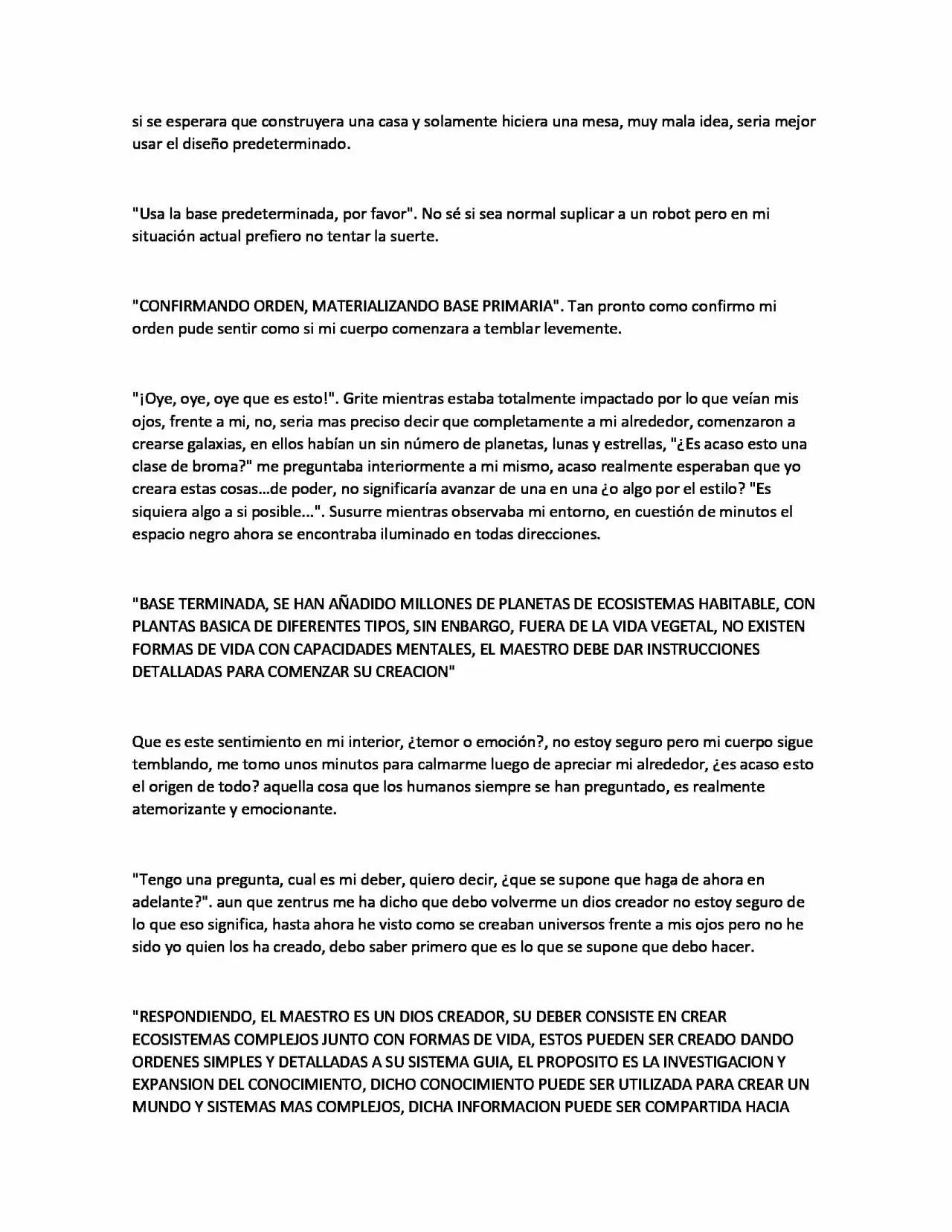 si se esperara que construyera una casa y solamente hiciera una mesa, muy mala idea, seria mejor usar el diseño predeterminado.

"Usa la base predeterminada, por favor". No sé si sea normal suplicar a un robot pero en mi situación actual prefiero no tentar la suerte.

"CONFIRMANDO ORDEN, MATERIALIZANDO BASE PRIMARIA". Tan pronto como confirmo mi orden pude sentir como si mi cuerpo comenzara a temblar levemente.

"¡Oye, oye, oye que es esto!". Grite mientras estaba totalmente impactado por lo que veían mis ojos, frente a mi, no, seria mas preciso decir que completamente a mi alrededor, comenzaron a crearse galaxias, en ellos habían un sin número de planetas, lunas y estrellas, "¿Es acaso esto una clase de broma?" me preguntaba interiormente a mi mismo, acaso realmente esperaban que yo creara estas cosas...de poder, no significaría avanzar de una en una ¿o algo por el estilo? "Es siquiera algo a si posible...". Susurre mientras observaba mi entorno, en cuestión de minutos el espacio negro ahora se encontraba iluminado en todas direcciones.

"BASE TERMINADA, SE HAN AÑADIDO MILLONES DE PLANETAS DE ECOSISTEMAS HABITABLE, CON PLANTAS BASICA DE DIFERENTES TIPOS, SIN ENBARGO, FUERA DE LA VIDA VEGETAL, NO EXISTEN FORMAS DE VIDA CON CAPACIDADES MENTALES, EL MAESTRO DEBE DAR INSTRUCCIONES DETALLADAS PARA COMENZAR SU CREACION"

Que es este sentimiento en mi interior, ¿temor o emoción?, no estoy seguro pero mi cuerpo sigue temblando, me tomo unos minutos para calmarme luego de apreciar mi alrededor, ¿es acaso esto el origen de todo? aquella cosa que los humanos siempre se han preguntado, es realmente atemorizante y emocionante.

"Tengo una pregunta, cual es mi deber, quiero decir, ¿que se supone que haga de ahora en adelante?". aun que zentrus me ha dicho que debo volverme un dios creador no estoy seguro de lo que eso significa, hasta ahora he visto como se creaban universos frente a mis ojos pero no he sido yo quien los ha creado, debo saber primero que es lo que se supone que debo hacer.

"RESPONDIENDO, EL MAESTRO ES UN DIOS CREADOR, SU DEBER CONSISTE EN CREAR ECOSISTEMAS COMPLEJOS JUNTO CON FORMAS DE VIDA, ESTOS PUEDEN SER CREADO DANDO ORDENES SIMPLES Y DETALLADAS A SU SISTEMA GUIA, EL PROPOSITO ES LA INVESTIGACION Y EXPANSION DEL CONOCIMIENTO, DICHO CONOCIMIENTO PUEDE SER UTILIZADA PARA CREAR UN MUNDO Y SISTEMAS MAS COMPLEJOS, DICHA INFORMACION PUEDE SER COMPARTIDA HACIA